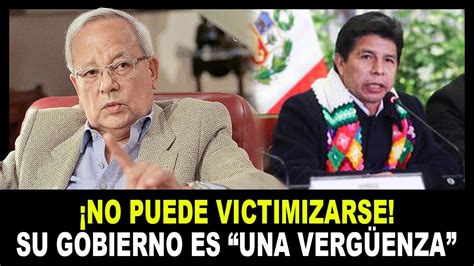 ¡NO PUEDE VICTIMIZARSE!
SU GOBIERNO ES “UNA VERGÜENZA”